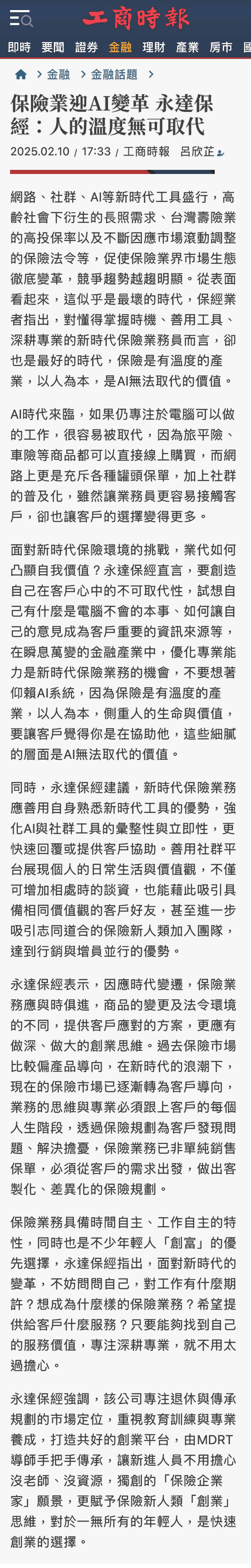 工商時報

即時 要聞 證券 金融 理財 產業 房市

金融 > 金融話題 >

保險業迎AI變革 永達保經：人的溫度無可取代

2025.02.10 / 17:33 / 工商時報 呂欣芷

網路、社群、AI等新時代工具盛行，高齡社會下衍生的長照需求、台灣壽險業的高投保率以及不斷因應市場滾動調整的保險法令等，促使保險業界市場生態徹底變革，競爭趨勢越趨明顯。從表面看起來，這似乎是最壞的時代，保經業者指出，對懂得掌握時機、善用工具、深耕專業的新時代保險業務員而言，卻也是最好的時代，保險是有溫度的產業，以人為本，是AI無法取代的價值。

AI時代來臨，如果仍專注於電腦可以做的工作，很容易被取代，因為旅平險、車險等商品都可以直接線上購買，而網路上更是充斥各種罐頭保單，加上社群的普及化，雖然讓業務員更容易接觸客戶，卻也讓客戶的選擇變得更多。

面對新時代保險環境的挑戰，業代如何凸顯自我價值？永達保經直言，要創造自己在客戶心中的不可取代性，試想自己有什麼是電腦不會的本事、如何讓自己的意見成為客戶重要的資訊來源等，在瞬息萬變的金融產業中，優化專業能力是新時代保險業務的機會，不要想著仰賴AI系統，因為保險是有溫度的產業，以人為本，側重人的生命與價值，要讓客戶覺得你是在協助他，這些細膩的層面是AI無法取代的價值。

同時，永達保經建議，新時代保險業務應善用自身熟悉新時代工具的優勢，強化AI與社群工具的彙整性與立即性，更快速回覆或提供客戶協助。善用社群平台展現個人的日常生活與價值觀，不僅可增加相處時的談資，也能藉此吸引具備相同價值觀的客戶好友，甚至進一步吸引志同道合的保險新人類加入團隊，達到行銷與增員並行的優勢。

永達保經表示，因應時代變遷，保險業務應與時俱進，商品的變更及法令環境的不同，提供客戶應對的方案，更應有做深、做大的創業思維。過去保險市場比較偏產品導向，在新時代的浪潮下，現在的保險市場已逐漸轉為客戶導向，業務的思維與專業必須跟上客戶的每個人生階段，透過保險規劃為客戶發現問題、解決擔憂，保險業務已非單純銷售保單，必須從客戶的需求出發，做出客製化、差異化的保險規劃。

保險業務具備時間自主、工作自主的特性，同時也是不少年輕人「創富」的優先選擇，永達保經指出，面對新時代的變革，不妨問問自己，對工作有什麼期許？想成為什麼樣的保險業務？希望提供給客戶什麼服務？只要能夠找到自己的服務價值，專注深耕專業，就不用太過擔心。

永達保經強調，該公司專注退休與傳承規劃的市場定位，重視教育訓練與專業養成，打造共好的創業平台，由MDRT導師手把手傳承，讓新進人員不用擔心沒老師、沒資源，獨創的「保險企業家」願景，更賦予保險新人類「創業」思維，對於一無所有的年輕人，是快速創業的選擇。